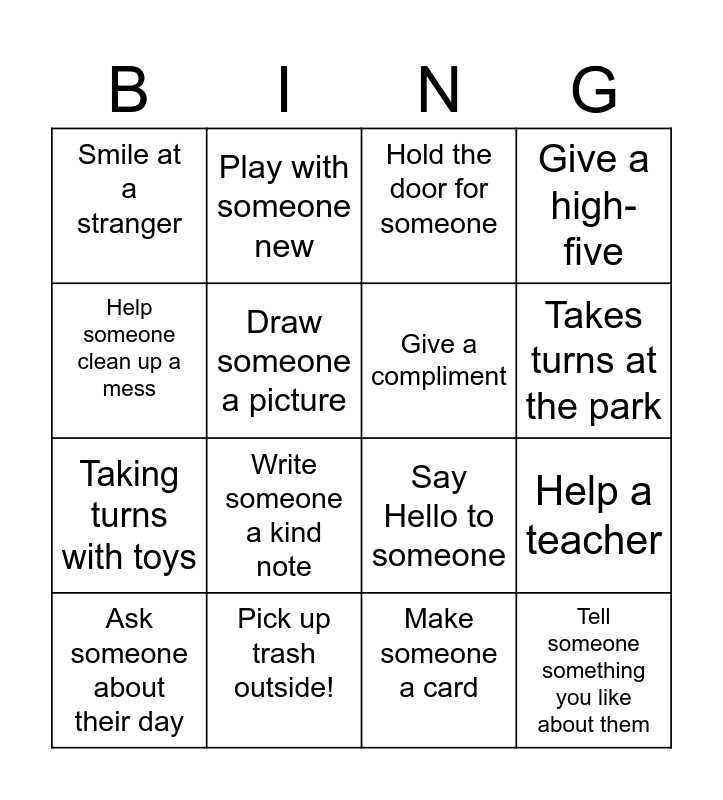 | B | I | N | G |
|---|---|---|---|
| Smile at a stranger | Play with someone new | Hold the door for someone | Give a high-five |
| Help someone clean up a mess | Draw someone a picture | Give a compliment | Takes turns at the park |
| Taking turns with toys | Write someone a kind note | Say Hello to someone | Help a teacher |
| Ask someone about their day | Pick up trash outside! | Make someone a card | Tell someone something you like about them |